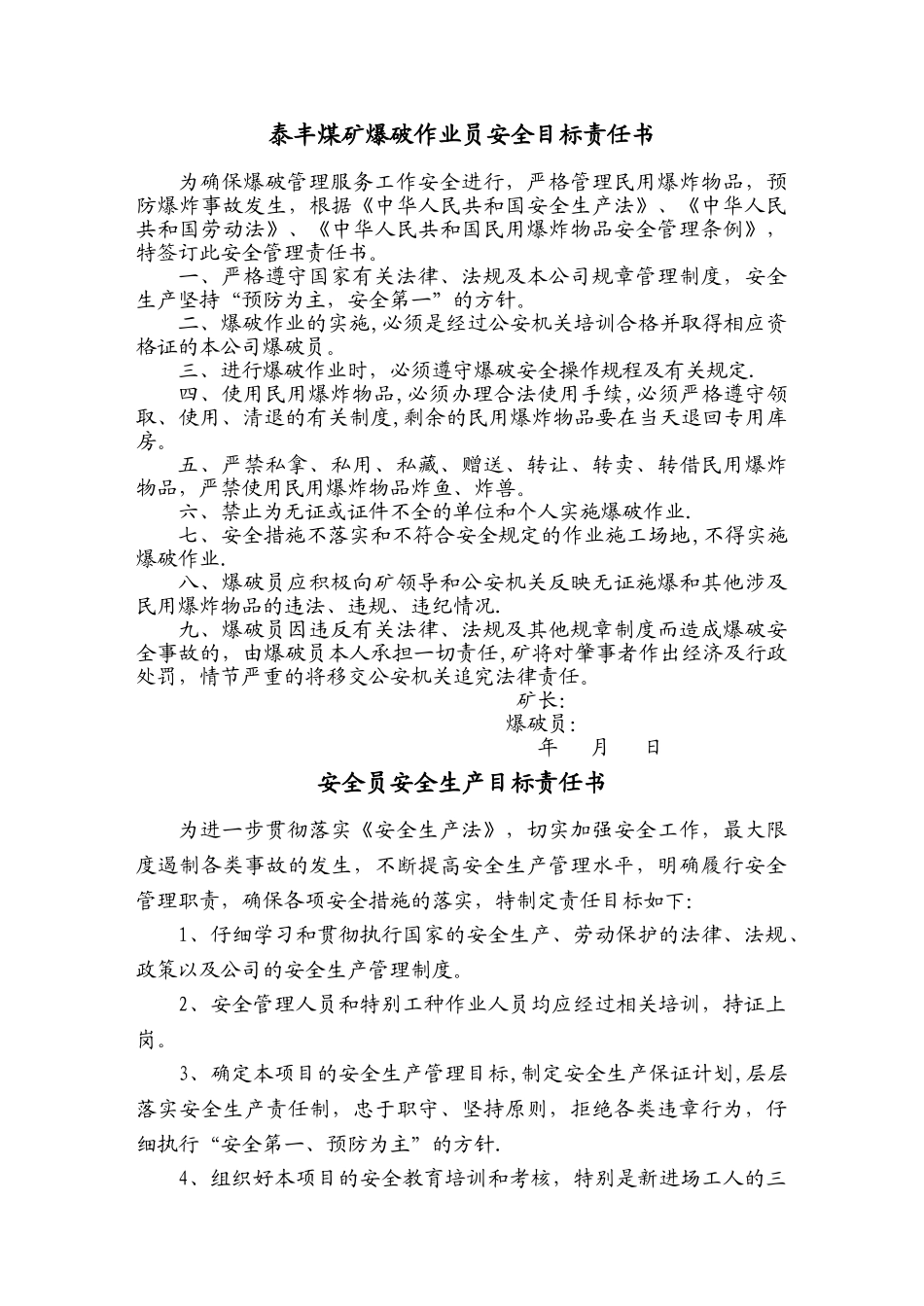 泰丰煤矿爆破作业员安全目标责任书

为确保爆破管理服务工作安全进行，严格管理民用爆炸物品，预防爆炸事故发生，根据《中华人民共和国安全生产法》、《中华人民共和国劳动法》、《中华人民共和国民用爆炸物品安全管理条例》，特签订此安全管理责任书。

一、严格遵守国家有关法律、法规及本公司规章管理制度，安全生产坚持“预防为主，安全第一”的方针。

二、爆破作业的实施，必须是经过公安机关培训合格并取得相应资格证的本公司爆破员。

三、进行爆破作业时，必须遵守爆破安全操作规程及有关规定.

四、使用民用爆炸物品，必须办理合法使用手续，必须严格遵守领取、使用、清退的有关制度，剩余的民用爆炸物品要在当天退回专用库房。

五、严禁私拿、私用、私藏、赠送、转让、转卖、转借民用爆炸物品，严禁使用民用爆炸物品炸鱼、炸兽。

六、禁止为无证或证件不全的单位和个人实施爆破作业.

七、安全措施不落实和不符合安全规定的作业施工场地，不得实施爆破作业.

八、爆破员应积极向矿领导和公安机关反映无证施爆和其他涉及民用爆炸物品的违法、违规、违纪情况.

九、爆破员因违反有关法律、法规及其他规章制度而造成爆破安全事故的，由爆破员本人承担一切责任，矿将对肇事者作出经济及行政处罚，情节严重的将移交公安机关追究法律责任。

矿长：
爆破员：
年 月 日

安全员安全生产目标责任书

为进一步贯彻落实《安全生产法》，切实加强安全工作，最大限度遏制各类事故的发生，不断提高安全生产管理水平，明确履行安全管理职责，确保各项安全措施的落实，特制定责任目标如下：

1、仔细学习和贯彻执行国家的安全生产、劳动保护的法律、法规、政策以及公司的安全生产管理制度。

2、安全管理人员和特别工种作业人员均应经过相关培训，持证上岗。

3、确定本项目的安全生产管理目标，制定安全生产保证计划，层层落实安全生产责任制，忠于职守、坚持原则，拒绝各类违章行为，仔细执行“安全第一、预防为主”的方针.

4、组织好本项目的安全教育培训和考核，特别是新进场工人的三